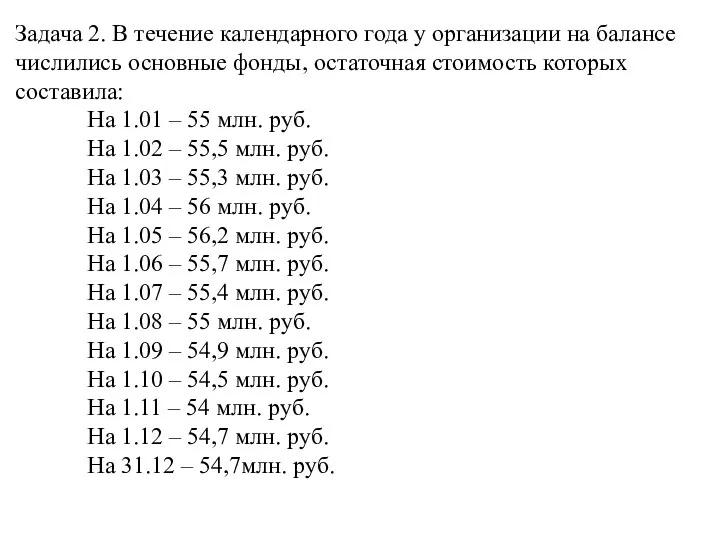 Задача 2. В течение календарного года у организации на балансе числились основные фонды, остаточная стоимость которых составила:

На 1.01 – 55 млн. руб.
На 1.02 – 55,5 млн. руб.
На 1.03 – 55,3 млн. руб.
На 1.04 – 56 млн. руб.
На 1.05 – 56,2 млн. руб.
На 1.06 – 55,7 млн. руб.
На 1.07 – 55,4 млн. руб.
На 1.08 – 55 млн. руб.
На 1.09 – 54,9 млн. руб.
На 1.10 – 54,5 млн. руб.
На 1.11 – 54 млн. руб.
На 1.12 – 54,7 млн. руб.
На 31.12 – 54,7млн. руб.